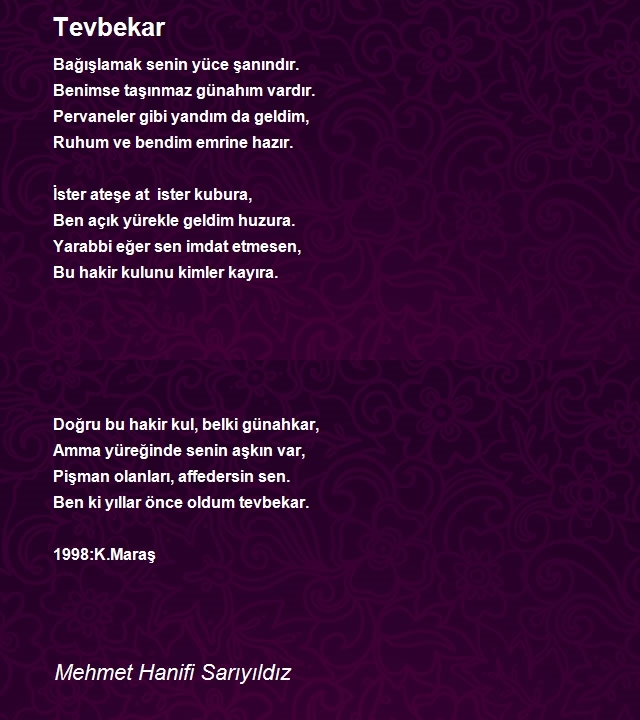 Tevbekar

Bağışlamak senin yüce şanındır.
Benimse taşınmaz günahım vardır.
Pervaneler gibi yandım da geldim,
Ruhum ve bendim emrine hazır.

İster ateşe at  ister kubura,
Ben açık yürekle geldim huzura.
Yarabbi eğer sen imdat etmesen,
Bu hakir kulunu kimler kayıra.

Doğru bu hakir kul, belki günahkar,
Amma yüreğinde senin aşkın var,
Pişman olanları, affedersin sen.
Ben ki yıllar önce oldum tevbekar.

1998:K.Maraş

Mehmet Hanifi Sarıyıldız